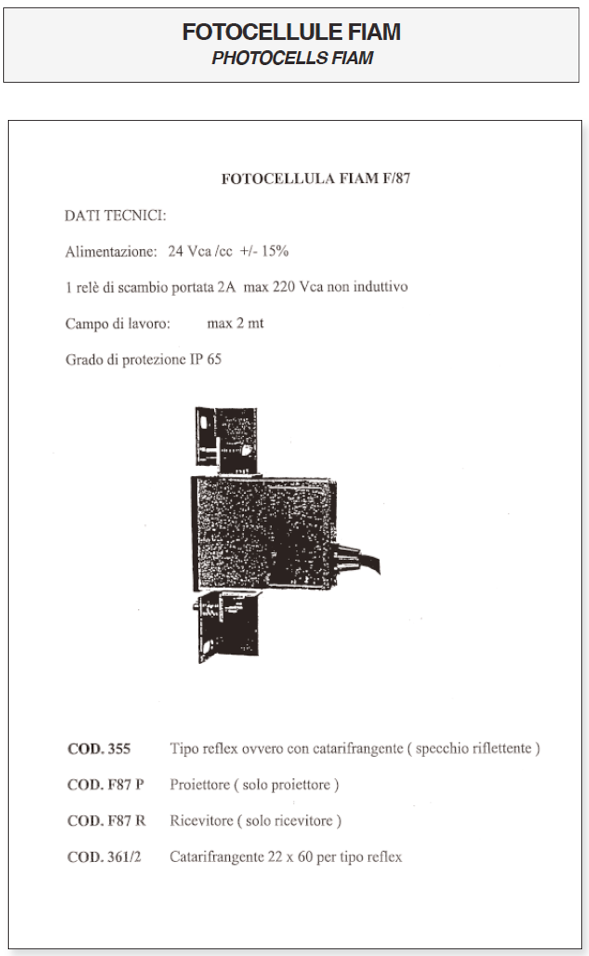 FOTOCELLULE FIAM
PHOTOCELLS FIAM

FOTOCELLULA FIAM F/87

DATI TECNICI:

Alimentazione: 24 Vca /cc +/- 15%

1 relè di scambio portata 2A max 220 Vca non induttivo

Campo di lavoro: max 2 mt

Grado di protezione IP 65

COD. 355 Tipo reflex ovvero con catarifrangente ( specchio riflettente )

COD. F87 P Proiettore ( solo proiettore )

COD. F87 R Ricevitore ( solo ricevitore )

COD. 361/2 Catarifrangente 22 x 60 per tipo reflex